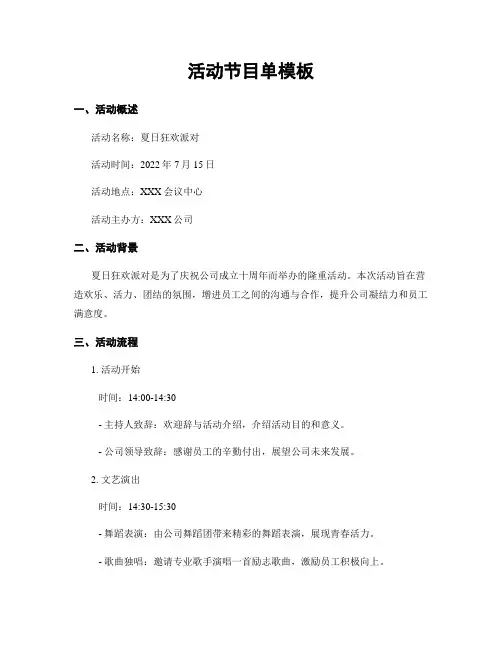 活动节目单模板

一、活动概述

活动名称：夏日狂欢派对

活动时间：2022 年 7 月 15 日

活动地点：XXX 会议中心

活动主办方：XXX 公司

二、活动背景

夏日狂欢派对是为了庆祝公司成立十周年而举办的隆重活动。本次活动旨在营造欢乐、活力、团结的氛围，增进员工之间的沟通与合作，提升公司凝结力和员工满意度。

三、活动流程

1. 活动开始

时间：14:00-14:30

- 主持人致辞：欢迎辞与活动介绍，介绍活动目的和意义。

- 公司领导致辞：感谢员工的辛勤付出，展望公司未来发展。

2. 文艺演出

时间：14:30-15:30

- 舞蹈表演：由公司舞蹈团带来精彩的舞蹈表演，展现青春活力。

- 歌曲独唱：邀请专业歌手演唱一首励志歌曲，激励员工积极向上。